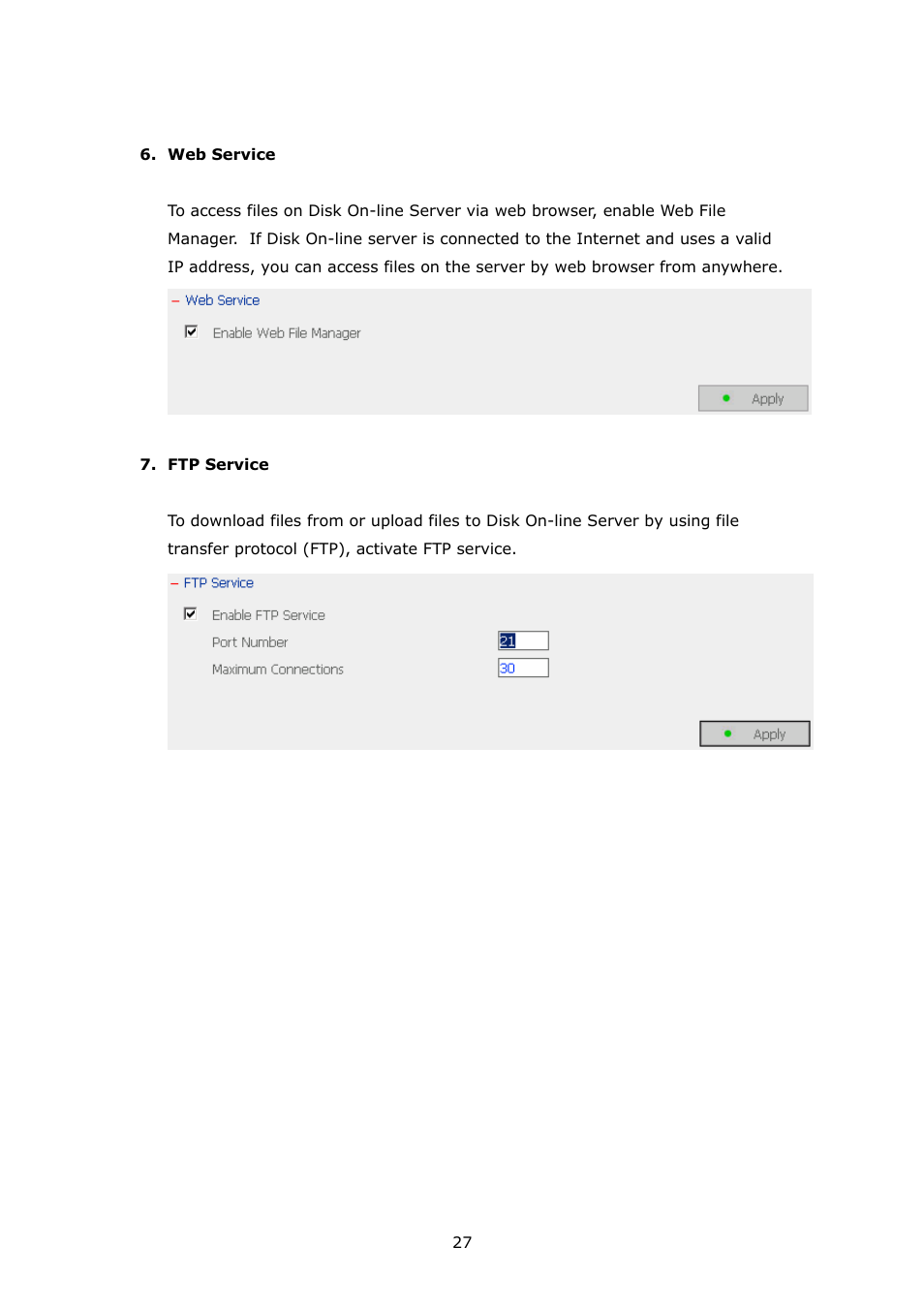 6. Web Service

To access files on Disk On-line Server via web browser, enable Web File Manager. If Disk On-line server is connected to the Internet and uses a valid IP address, you can access files on the server by web browser from anywhere.

– Web Service

Enable Web File Manager

Apply

7. FTP Service

To download files from or upload files to Disk On-line Server by using file transfer protocol (FTP), activate FTP service.

– FTP Service

Enable FTP Service

Port Number 21

Maximum Connections 30

Apply

27